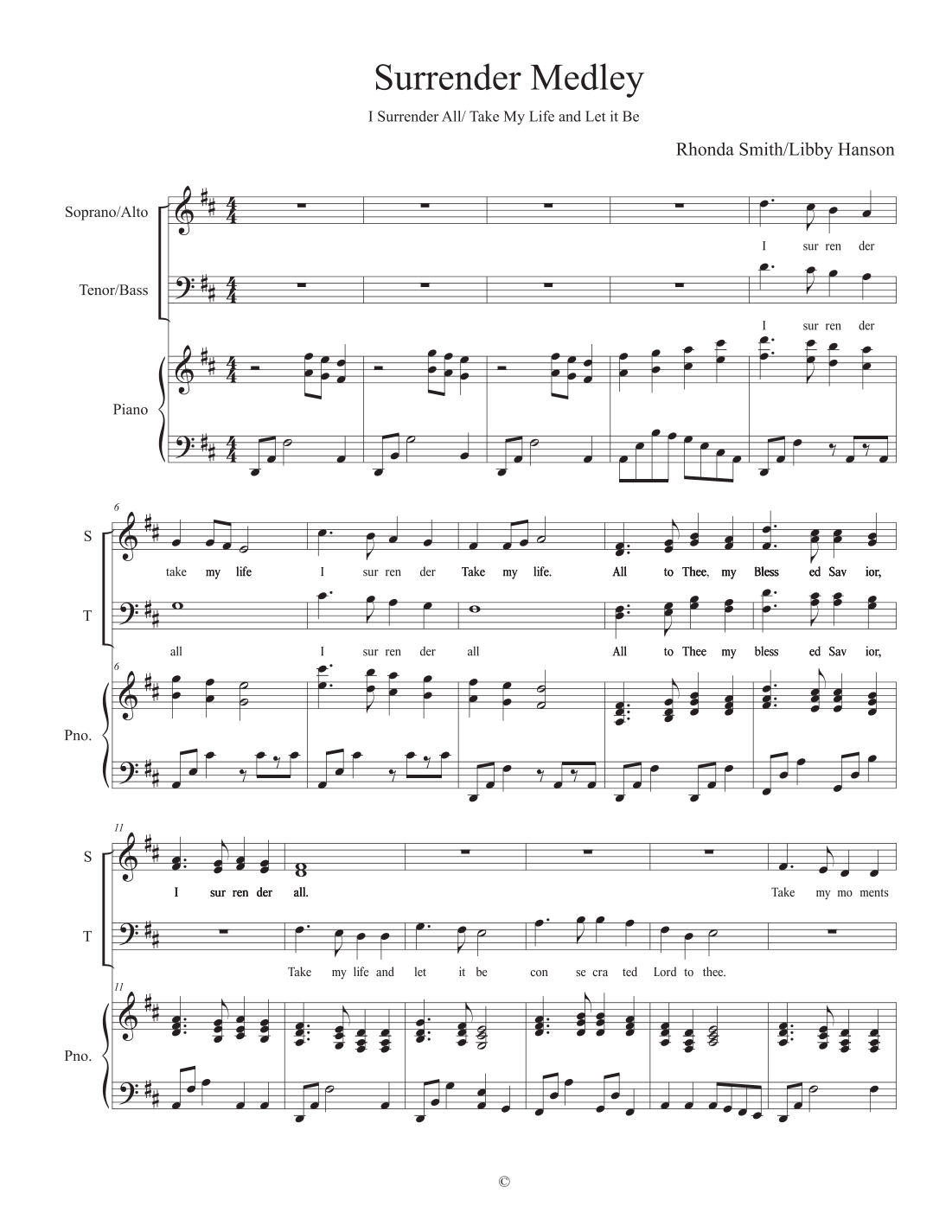 Surrender Medley

I Surrender All/ Take My Life and Let it Be

Rhonda Smith/Libby Hanson

Soprano/Alto

I sur ren der

Tenor/Bass

I sur ren der

Piano

6

S

take my life I sur ren der Take my life. All to Thee, my Bless ed Sav ior,

T

all I sur ren der all All to Thee my bless ed Sav ior,

6

Pno.

11

S

I sur ren der all. Take my mo ments

T

Take my life and let it be con se cra ted Lord to thee.

11

Pno.

©